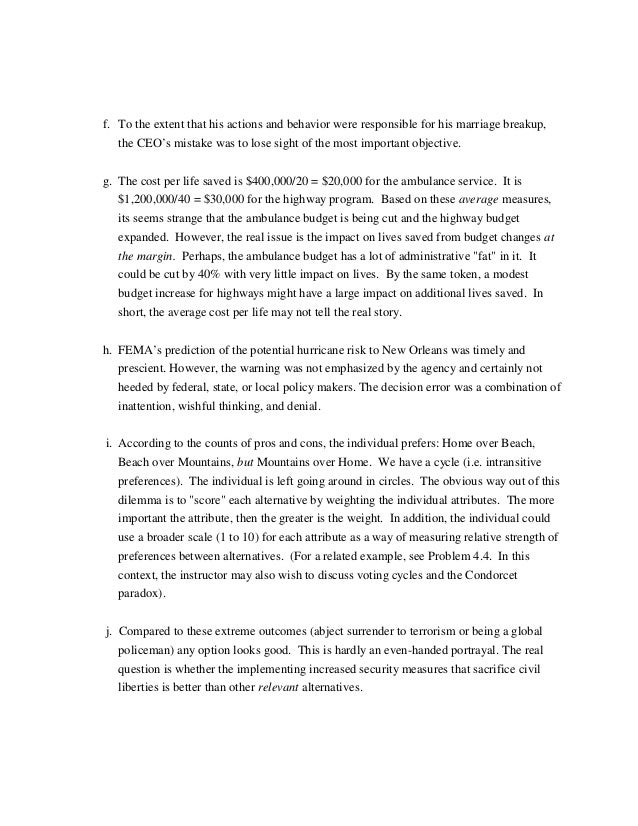 f. To the extent that his actions and behavior were responsible for his marriage breakup, the CEO's mistake was to lose sight of the most important objective.

g. The cost per life saved is \$400,000/20 = \$20,000 for the ambulance service. It is \$1,200,000/40 = \$30,000 for the highway program. Based on these average measures, its seems strange that the ambulance budget is being cut and the highway budget expanded. However, the real issue is the impact on lives saved from budget changes at the margin. Perhaps, the ambulance budget has a lot of administrative "fat" in it. It could be cut by 40% with very little impact on lives. By the same token, a modest budget increase for highways might have a large impact on additional lives saved. In short, the average cost per life may not tell the real story.

h. FEMA's prediction of the potential hurricane risk to New Orleans was timely and prescient. However, the warning was not emphasized by the agency and certainly not heeded by federal, state, or local policy makers. The decision error was a combination of inattention, wishful thinking, and denial.

i. According to the counts of pros and cons, the individual prefers: Home over Beach, Beach over Mountains, but Mountains over Home. We have a cycle (i.e. intransitive preferences). The individual is left going around in circles. The obvious way out of this dilemma is to "score" each alternative by weighting the individual attributes. The more important the attribute, then the greater is the weight. In addition, the individual could use a broader scale (1 to 10) for each attribute as a way of measuring relative strength of preferences between alternatives. (For a related example, see Problem 4.4. In this context, the instructor may also wish to discuss voting cycles and the Condorcet paradox).

j. Compared to these extreme outcomes (abject surrender to terrorism or being a global policeman) any option looks good. This is hardly an even-handed portrayal. The real question is whether the implementing increased security measures that sacrifice civil liberties is better than other relevant alternatives.